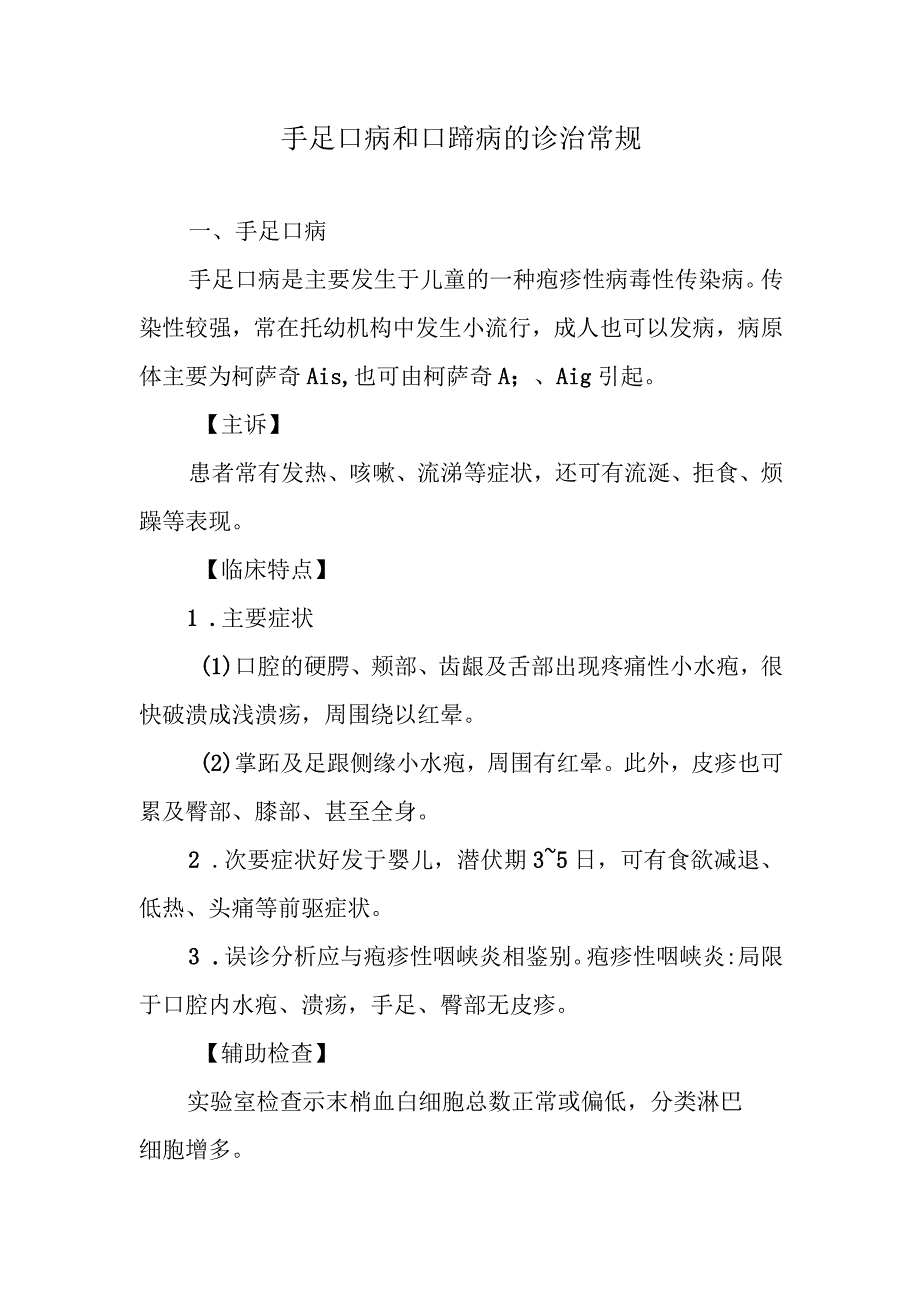 手足口病和口蹄病的诊治常规

一、手足口病

手足口病是主要发生于儿童的一种疱疹性病毒性传染病。传染性较强，常在托幼机构中发生小流行，成人也可以发病，病原体主要为柯萨奇 Ais,也可由柯萨奇 A；、Aig 引起。

【主诉】

患者常有发热、咳嗽、流涕等症状，还可有流涎、拒食、烦躁等表现。

【临床特点】

1．主要症状

(1)口腔的硬腭、颊部、齿龈及舌部出现疼痛性小水疱，很快破溃成浅溃疡，周围绕以红晕。

(2)掌跖及足跟侧缘小水疱，周围有红晕。此外，皮疹也可累及臀部、膝部、甚至全身。

2．次要症状好发于婴儿，潜伏期 3~5 日，可有食欲减退、低热、头痛等前驱症状。

3．误诊分析应与疱疹性咽峡炎相鉴别。疱疹性咽峡炎:局限于口腔内水疱、溃疡，手足、臀部无皮疹。

【辅助检查】

实验室检查示末梢血白细胞总数正常或偏低，分类淋巴细胞增多。